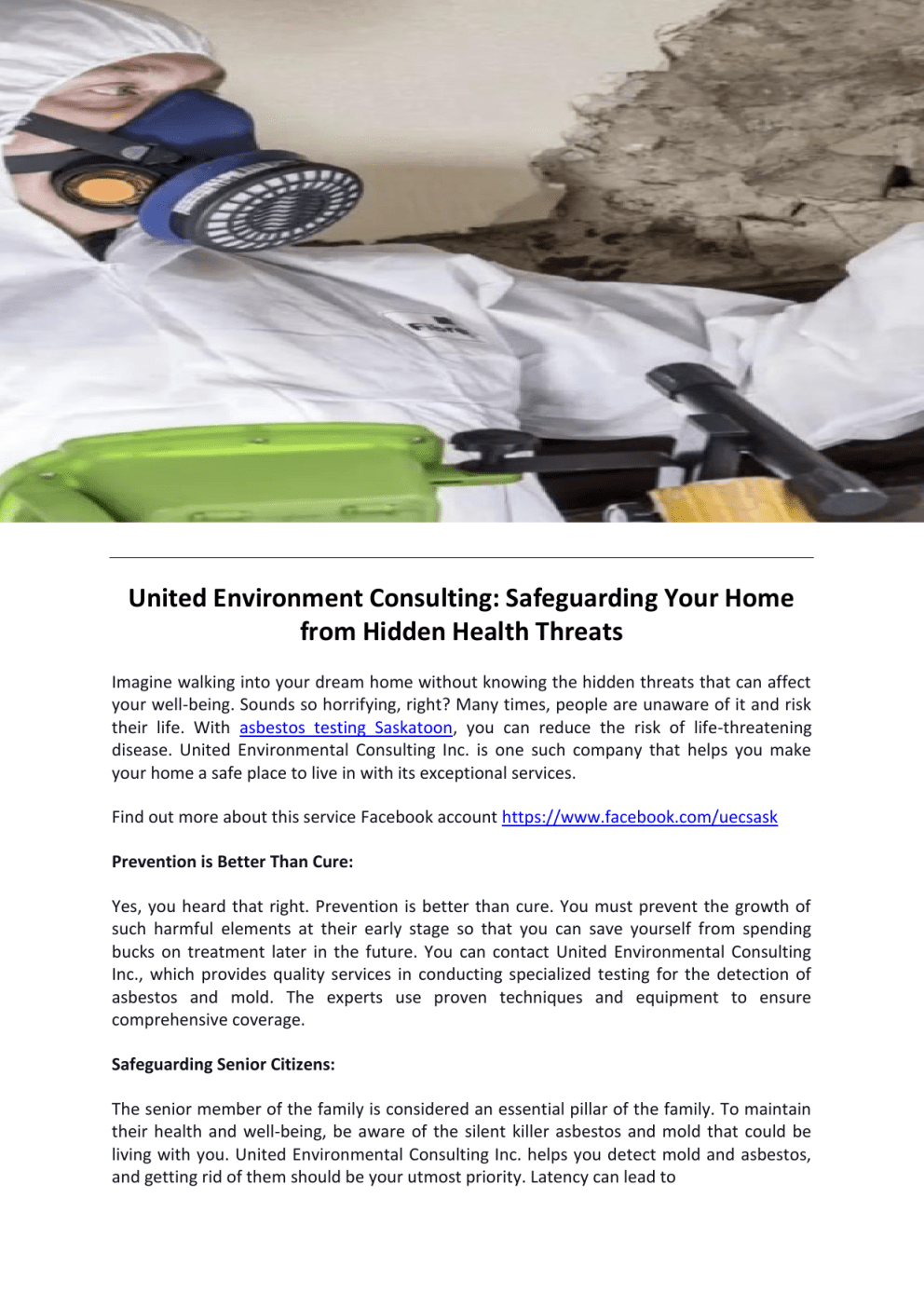 United Environment Consulting: Safeguarding Your Home from Hidden Health Threats

Imagine walking into your dream home without knowing the hidden threats that can affect your well-being. Sounds so horrifying, right? Many times, people are unaware of it and risk their life. With asbestos testing Saskatoon, you can reduce the risk of life-threatening disease. United Environmental Consulting Inc. is one such company that helps you make your home a safe place to live in with its exceptional services.

Find out more about this service Facebook account https://www.facebook.com/uecsask

Prevention is Better Than Cure:

Yes, you heard that right. Prevention is better than cure. You must prevent the growth of such harmful elements at their early stage so that you can save yourself from spending bucks on treatment later in the future. You can contact United Environmental Consulting Inc., which provides quality services in conducting specialized testing for the detection of asbestos and mold. The experts use proven techniques and equipment to ensure comprehensive coverage.

Safeguarding Senior Citizens:

The senior member of the family is considered an essential pillar of the family. To maintain their health and well-being, be aware of the silent killer asbestos and mold that could be living with you. United Environmental Consulting Inc. helps you detect mold and asbestos, and getting rid of them should be your utmost priority. Latency can lead to